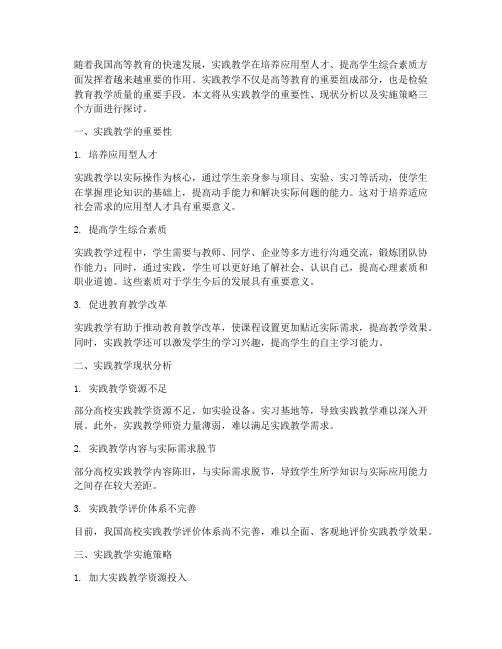 随着我国高等教育的快速发展，实践教学在培养应用型人才、提高学生综合素质方面发挥着越来越重要的作用。实践教学不仅是高等教育的重要组成部分，也是检验教育教学质量的重要手段。本文将从实践教学的重要性、现状分析以及实施策略三个方面进行探讨。

一、实践教学的重要性

1. 培养应用型人才

实践教学以实际操作为核心，通过学生亲身参与项目、实验、实习等活动，使学生在掌握理论知识的基础上，提高动手能力和解决实际问题的能力。这对于培养适应社会需求的应用型人才具有重要意义。

2. 提高学生综合素质

实践教学过程中，学生需要与教师、同学、企业等多方进行沟通交流，锻炼团队协作能力；同时，通过实践，学生可以更好地了解社会、认识自己，提高心理素质和职业道德。这些素质对于学生今后的发展具有重要意义。

3. 促进教育教学改革

实践教学有助于推动教育教学改革，使课程设置更加贴近实际需求，提高教学效果。同时，实践教学还可以激发学生的学习兴趣，提高学生的自主学习能力。

二、实践教学现状分析

1. 实践教学资源不足

部分高校实践教学资源不足，如实验设备、实习基地等，导致实践教学难以深入开展。此外，实践教学师资力量薄弱，难以满足实践教学需求。

2. 实践教学内容与实际需求脱节

部分高校实践教学内容陈旧，与实际需求脱节，导致学生所学知识与实际应用能力之间存在较大差距。

3. 实践教学评价体系不完善

目前，我国高校实践教学评价体系尚不完善，难以全面、客观地评价实践教学效果。

三、实践教学实施策略

1. 加大实践教学资源投入